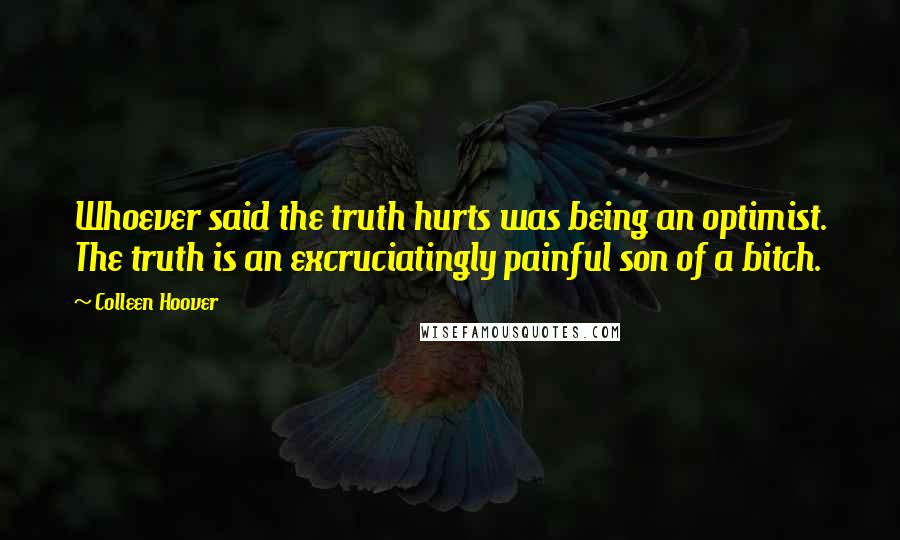 Whoever said the truth hurts was being an optimist. The truth is an excruciatingly painful son of a bitch.

~ Colleen Hoover

WISEFAMOUSQUOTES.COM